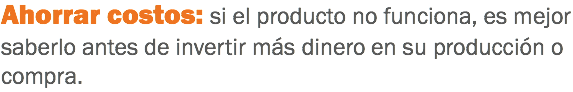 Ahorrar costos: si el producto no funciona, es mejor saberlo antes de invertir más dinero en su producción o compra.